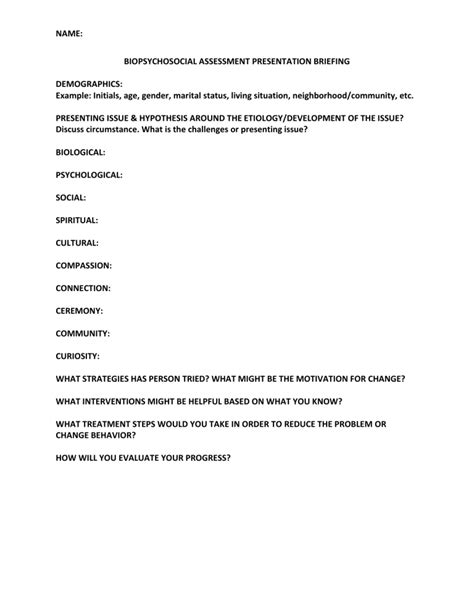 NAME:

BIOPSYCHOSOCIAL ASSESSMENT PRESENTATION BRIEFING

DEMOGRAPHICS:
Example: Initials, age, gender, marital status, living situation, neighborhood/community, etc.

PRESENTING ISSUE & HYPOTHESIS AROUND THE ETIOLOGY/DEVELOPMENT OF THE ISSUE?
Discuss circumstance. What is the challenges or presenting issue?

BIOLOGICAL:

PSYCHOLOGICAL:

SOCIAL:

SPIRITUAL:

CULTURAL:

COMPASSION:

CONNECTION:

CEREMONY:

COMMUNITY:

CURIOSITY:

WHAT STRATEGIES HAS PERSON TRIED? WHAT MIGHT BE THE MOTIVATION FOR CHANGE?

WHAT INTERVENTIONS MIGHT BE HELPFUL BASED ON WHAT YOU KNOW?

WHAT TREATMENT STEPS WOULD YOU TAKE IN ORDER TO REDUCE THE PROBLEM OR CHANGE BEHAVIOR?

HOW WILL YOU EVALUATE YOUR PROGRESS?